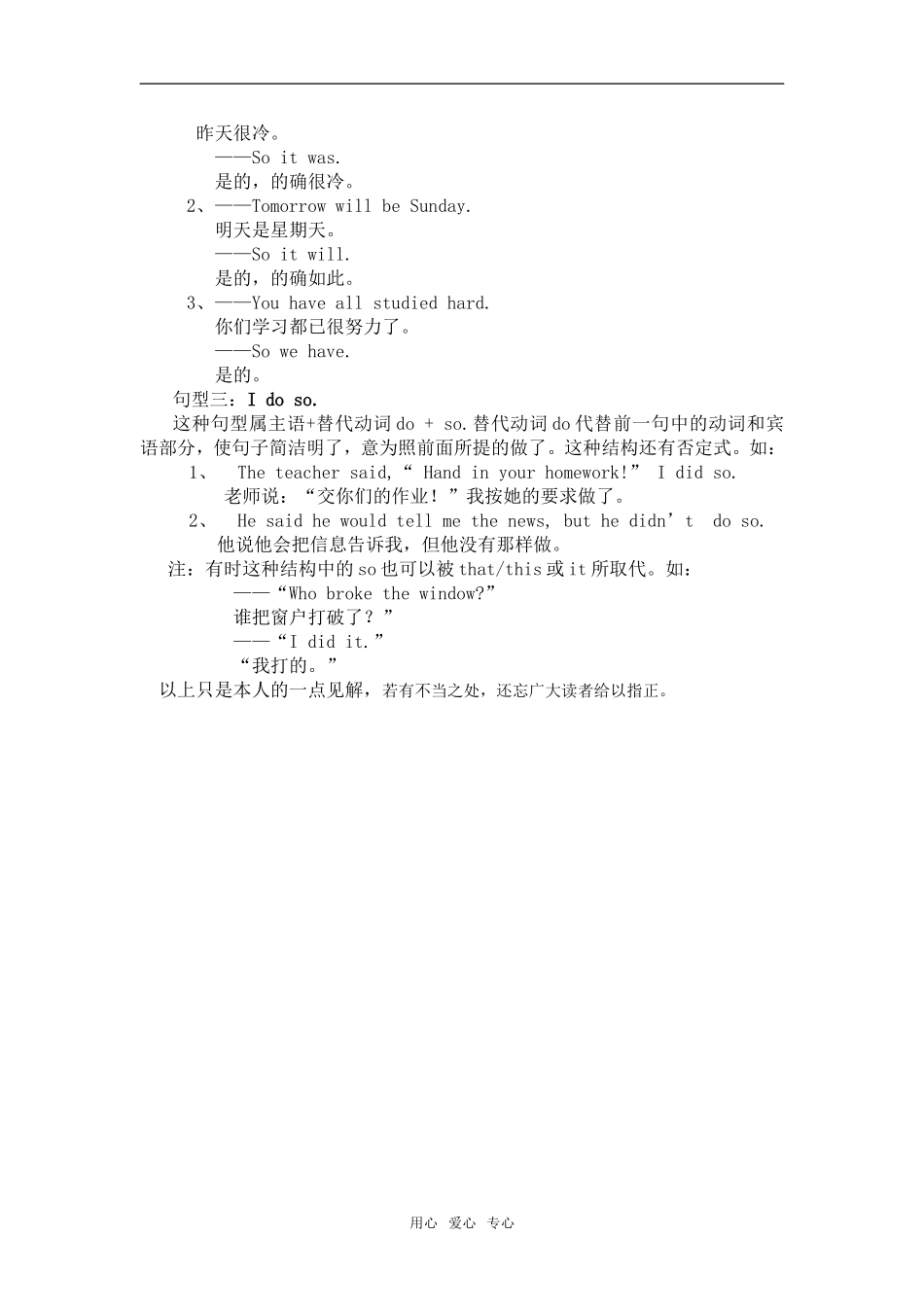 昨天很冷。
——So it was.
是的，的确很冷。
2、——Tomorrow will be Sunday.
明天是星期天。
——So it will.
是的，的确如此。
3、——You have all studied hard.
你们学习都已很努力了。
——So we have.
是的。
句型三：I do so.
这种句型属主语+替代动词 do + so.替代动词 do 代替前一句中的动词和宾语部分，使句子简洁明了，意为照前面所提的做了。这种结构还有否定式。如：
1、 The teacher said,“ Hand in your homework!” I did so.
老师说：“交你们的作业！”我按她的要求做了。
2、 He said he would tell me the news, but he didn’t do so.
他说他会把信息告诉我，但他没有那样做。
注：有时这种结构中的 so 也可以被 that/this 或 it 所取代。如：
——“Who broke the window?”
谁把窗户打破了？”
——“I did it.”
“我打的。”
以上只是本人的一点见解，若有不当之处，还忘广大读者给以指正。

用心 爱心 专心